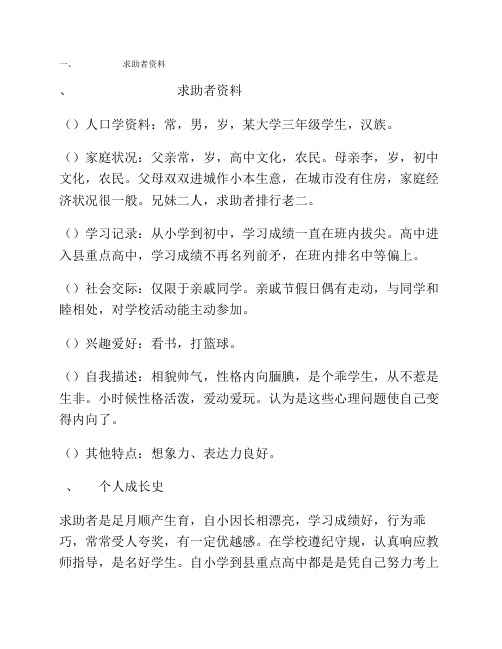 一、 求助者资料

、 求助者资料

（）人口学资料：常，男，岁，某大学三年级学生，汉族。

（）家庭状况：父亲常，岁，高中文化，农民。母亲李，岁，初中文化，农民。父母双双进城作小本生意，在城市没有住房，家庭经济状况很一般。兄妹二人，求助者排行老二。

（）学习记录：从小学到初中，学习成绩一直在班内拔尖。高中进入县重点高中，学习成绩不再名列前矛，在班内排名中等偏上。

（）社会交际：仅限于亲戚同学。亲戚节假日偶有走动，与同学和睦相处，对学校活动能主动参加。

（）兴趣爱好：看书，打篮球。

（）自我描述：相貌帅气，性格内向腼腆，是个乖学生，从不惹是生非。小时候性格活泼，爱动爱玩。认为是这些心理问题使自己变得内向了。

（）其他特点：想象力、表达力良好。

、 个人成长史

求助者是足月顺产生育，自小因长相漂亮，学习成绩好，行为乖巧，常常受人夸奖，有一定优越感。在学校遵纪守规，认真响应教师指导，是名好学生。自小学到县重点高中都是是凭自己努力考上